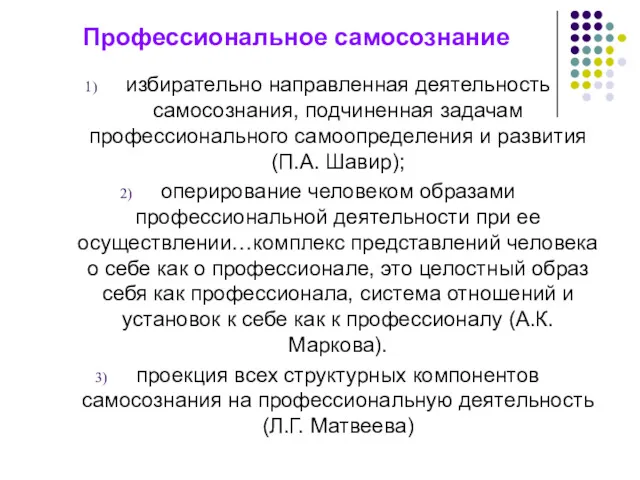 Профессиональное самосознание

1) избирательно направленная деятельность самосознания, подчиненная задачам профессионального самоопределения и развития (П.А. Шавир);

2) оперирование человеком образами профессиональной деятельности при ее осуществлении…комплекс представлений человека о себе как о профессионале, это целостный образ себя как профессионала, система отношений и установок к себе как к профессионалу (А.К. Маркова).

3) проекция всех структурных компонентов самосознания на профессиональную деятельность (Л.Г. Матвеева)